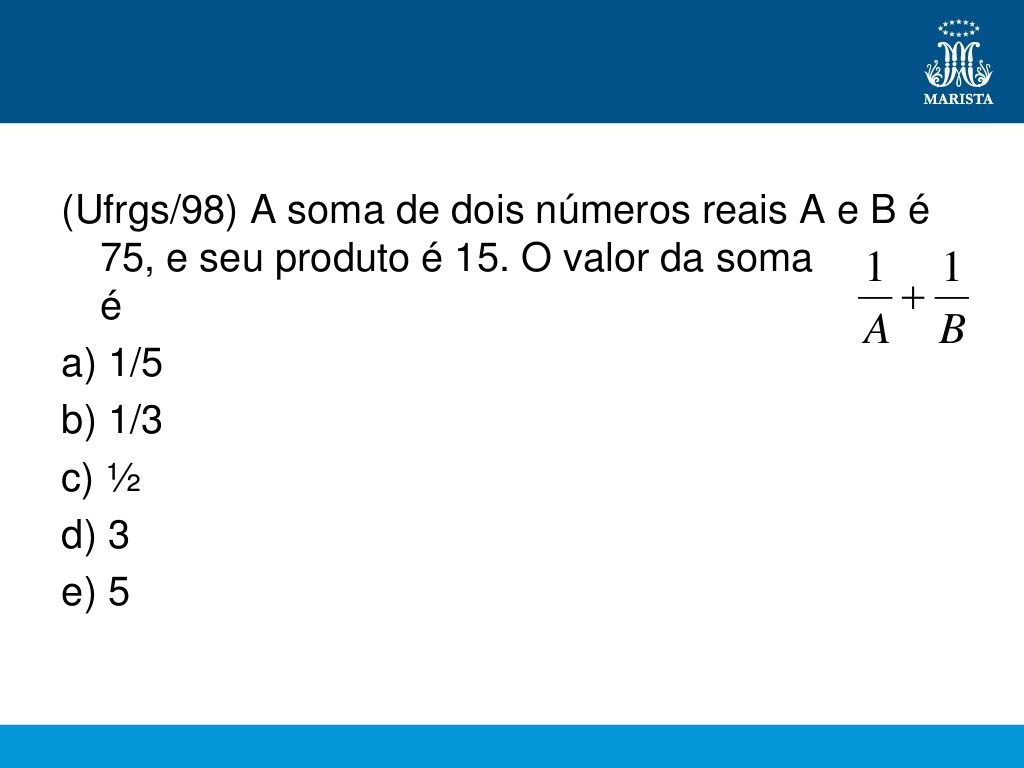 MARISTA

(Ufrgs/98) A soma de dois números reais A e B é 75, e seu produto é 15. O valor da soma $\frac{1}{A}+\frac{1}{B}$ é

a) 1/5

b) 1/3

c) ½

d) 3

e) 5